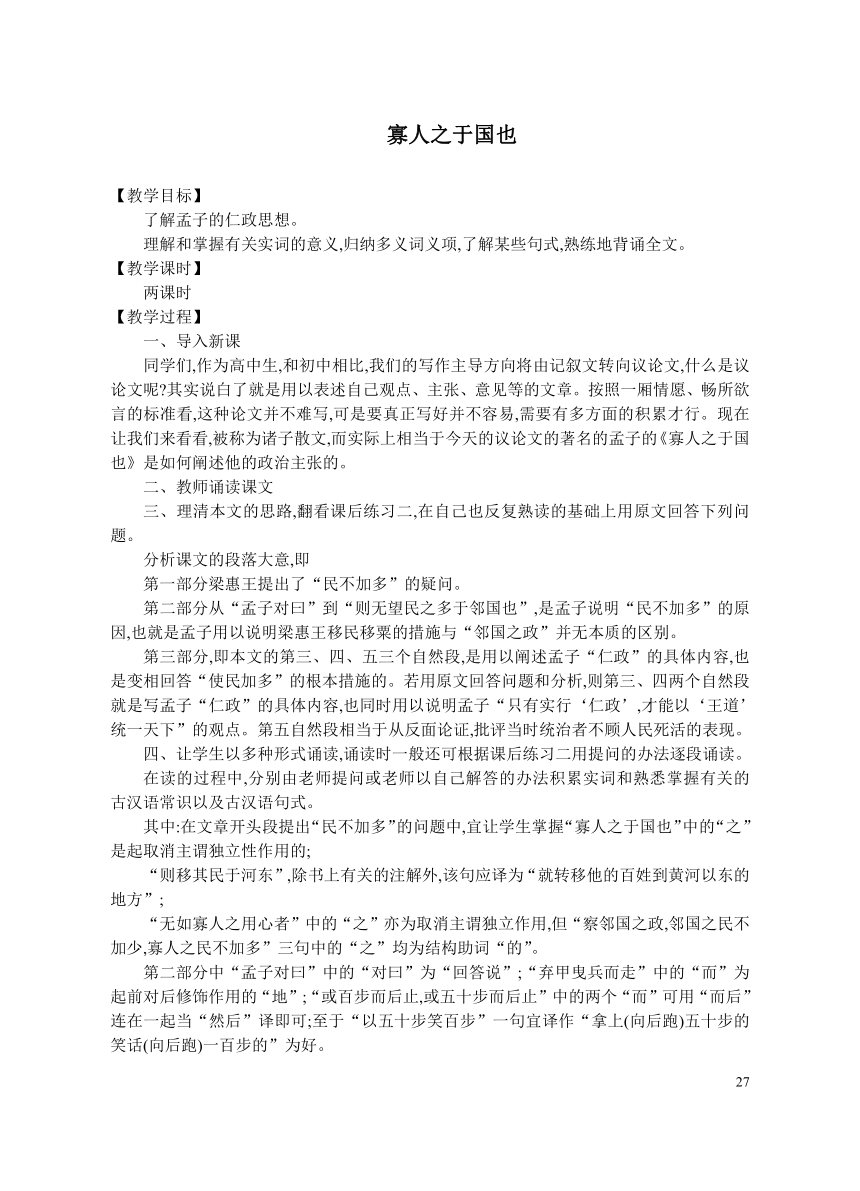 寡人之于国也

【教学目标】

了解孟子的仁政思想。

理解和掌握有关实词的意义,归纳多义词义项,了解某些句式,熟练地背诵全文。

【教学课时】

两课时

【教学过程】

一、导入新课

同学们,作为高中生,和初中相比,我们的写作主导方向将由记叙文转向议论文,什么是议论文呢?其实说白了就是用以表述自己观点、主张、意见等的文章。按照一厢情愿、畅所欲言的标准看,这种论文并不难写,可是要真正写好并不容易,需要有多方面的积累才行。现在让我们来看看,被称为诸子散文,而实际上相当于今天的议论文的著名的孟子的《寡人之于国也》是如何阐述他的政治主张的。

二、教师诵读课文

三、理清本文的思路,翻看课后练习二,在自己也反复熟读的基础上用原文回答下列问题。

分析课文的段落大意,即

第一部分梁惠王提出了“民不加多”的疑问。

第二部分从“孟子对曰”到“则无望民之多于邻国也”,是孟子说明“民不加多”的原因,也就是孟子用以说明梁惠王移民移粟的措施与“邻国之政”并无本质的区别。

第三部分,即本文的第三、四、五三个自然段,是用以阐述孟子“仁政”的具体内容,也是变相回答“使民加多”的根本措施的。若用原文回答问题和分析,则第三、四两个自然段就是写孟子“仁政”的具体内容,也同时用以说明孟子“只有实行‘仁政’,才能以‘王道’统一天下”的观点。第五自然段相当于从反面论证,批评当时统治者不顾人民死活的表现。

四、让学生以多种形式诵读,诵读时一般还可根据课后练习二用提问的办法逐段诵读。

在读的过程中,分别由老师提问或老师以自己解答的办法积累实词和熟悉掌握有关的古汉语常识以及古汉语句式。

其中:在文章开头段提出“民不加多”的问题中,宜让学生掌握“寡人之于国也”中的“之”是起取消主谓独立性作用的;

“则移其民于河东”,除书上有关的注解外,该句应译为“就转移他的百姓到黄河以东的地方”;

“无如寡人之用心者”中的“之”亦为取消主谓独立作用,但“察邻国之政,邻国之民不加少,寡人之民不加多”三句中的“之”均为结构助词“的”。

第二部分中“孟子对曰”中的“对曰”为“回答说”;“弃甲曳兵而走”中的“而”为起前对后修饰作用的“地”;“或百步而后止,或五十步而后止”中的两个“而”可用“而后”连在一起当“然后”译即可;至于“以五十步笑百步”一句宜译作“拿上(向后跑)五十步的笑话(向后跑)一百步的”为好。

27